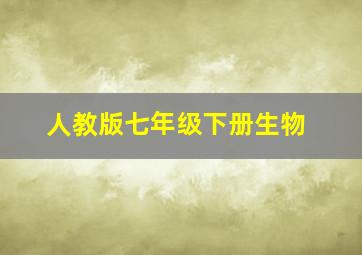 人教版七年级下册生物